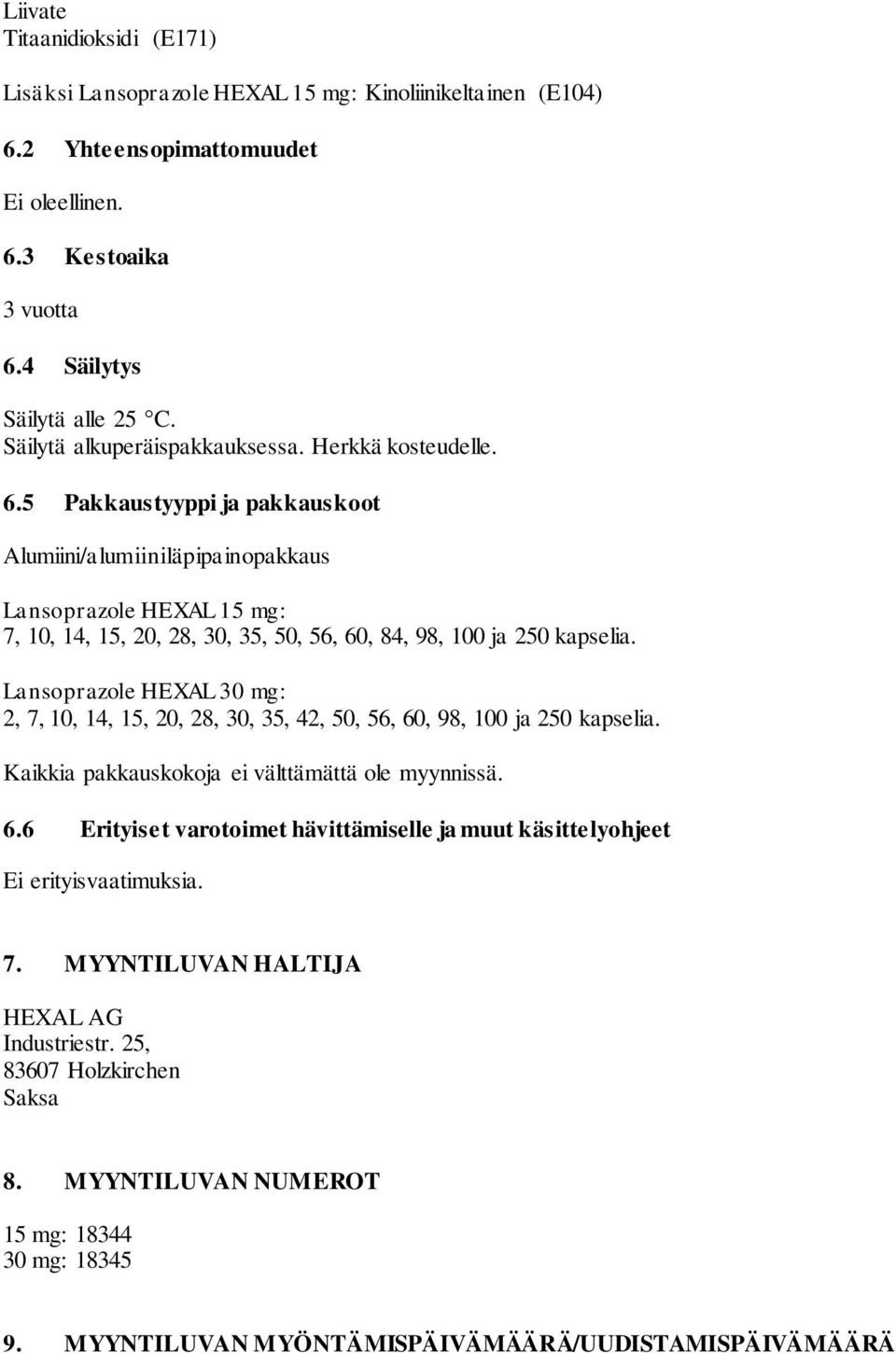 Liivate
Titaanidioksidi (E171)

Lisäksi Lansoprazole HEXAL 15 mg: Kinoliinikeltainen (E104)

6.2 Yhteensopimattomuudet

Ei oleellinen.

6.3 Kestoaika

3 vuotta

6.4 Säilytys

Säilytä alle 25 °C.
Säilytä alkuperäispakkauksessa. Herkkä kosteudelle.

6.5 Pakkaustyyppi ja pakkauskoot

Alumiini/alumiiniläpipainopakkaus

Lansoprazole HEXAL 15 mg:
7, 10, 14, 15, 20, 28, 30, 35, 50, 56, 60, 84, 98, 100 ja 250 kapselia.

Lansoprazole HEXAL 30 mg:
2, 7, 10, 14, 15, 20, 28, 30, 35, 42, 50, 56, 60, 98, 100 ja 250 kapselia.

Kaikkia pakkauskokoja ei välttämättä ole myynnissä.

6.6 Erityiset varotoimet hävittämiselle ja muut käsittelyohjeet

Ei erityisvaatimuksia.

7. MYYNTILUVAN HALTIJA

HEXAL AG
Industriestr. 25,
83607 Holzkirchen
Saksa

8. MYYNTILUVAN NUMEROT

15 mg: 18344
30 mg: 18345

9. MYYNTILUVAN MYÖNTÄMISPÄIVÄMÄÄRÄ/UUDISTAMISPÄIVÄMÄÄRÄ